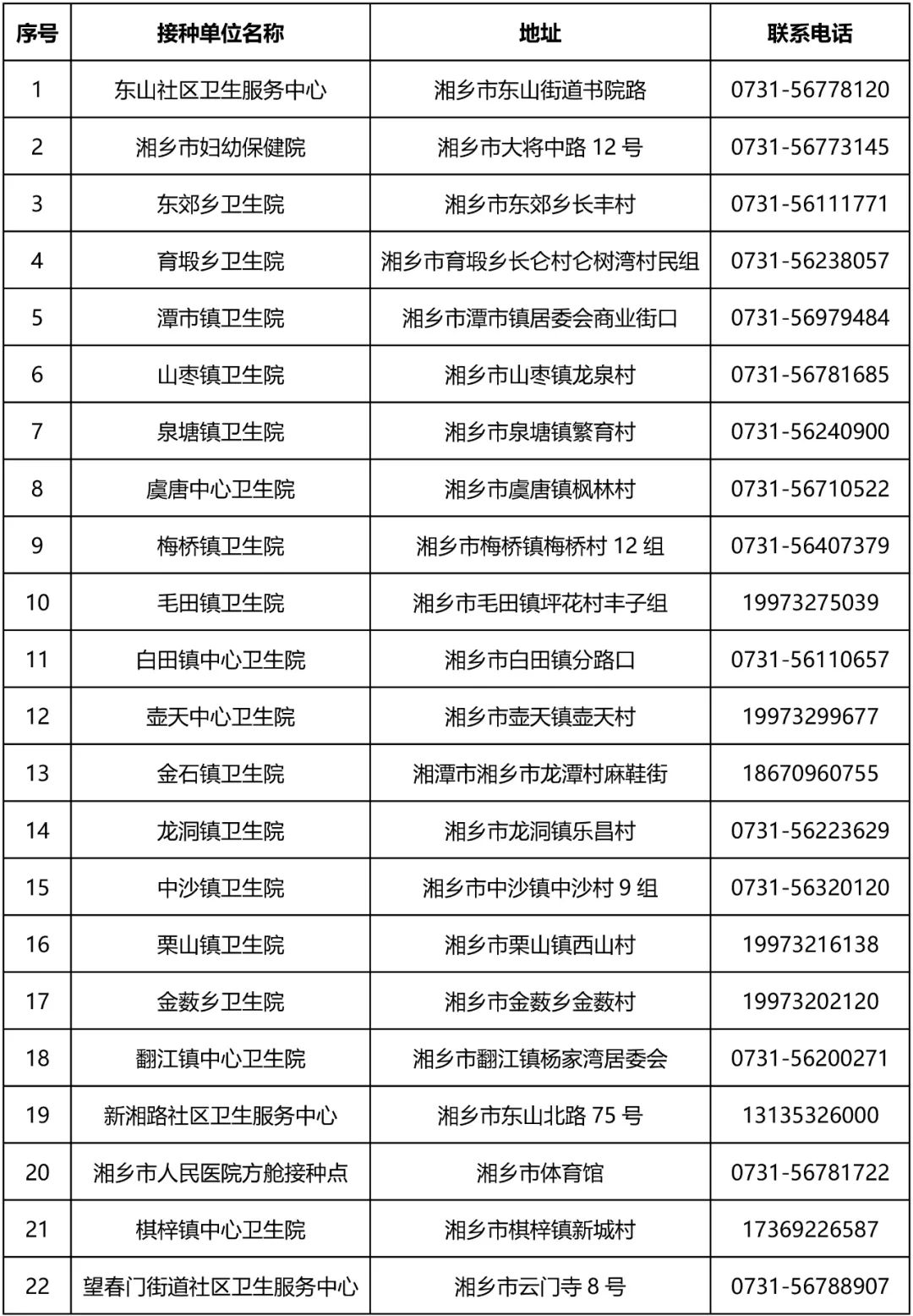 | 序号 | 接种单位名称 | 地址 | 联系电话 |
|---|---|---|---|
| 1 | 东山社区卫生服务中心 | 湘乡市东山街道书院路 | 0731-56778120 |
| 2 | 湘乡市妇幼保健院 | 湘乡市大将中路 12 号 | 0731-56773145 |
| 3 | 东郊乡卫生院 | 湘乡市东郊乡长丰村 | 0731-56111771 |
| 4 | 育塅乡卫生院 | 湘乡市育塅乡长仑村仑树湾村民组 | 0731-56238057 |
| 5 | 潭市镇卫生院 | 湘乡市潭市镇居委会商业街口 | 0731-56979484 |
| 6 | 山枣镇卫生院 | 湘乡市山枣镇龙泉村 | 0731-56781685 |
| 7 | 泉塘镇卫生院 | 湘乡市泉塘镇繁育村 | 0731-56240900 |
| 8 | 虞唐中心卫生院 | 湘乡市虞唐镇枫林村 | 0731-56710522 |
| 9 | 梅桥镇卫生院 | 湘乡市梅桥镇梅桥村 12 组 | 0731-56407379 |
| 10 | 毛田镇卫生院 | 湘乡市毛田镇坪花村丰子组 | 19973275039 |
| 11 | 白田镇中心卫生院 | 湘乡市白田镇分路口 | 0731-56110657 |
| 12 | 壶天中心卫生院 | 湘乡市壶天镇壶天村 | 19973299677 |
| 13 | 金石镇卫生院 | 湘潭市湘乡市龙潭村麻鞋街 | 18670960755 |
| 14 | 龙洞镇卫生院 | 湘乡市龙洞镇乐昌村 | 0731-56223629 |
| 15 | 中沙镇卫生院 | 湘乡市中沙镇中沙村 9 组 | 0731-56320120 |
| 16 | 栗山镇卫生院 | 湘乡市栗山镇西山村 | 19973216138 |
| 17 | 金薮乡卫生院 | 湘乡市金薮乡金薮村 | 19973202120 |
| 18 | 翻江镇中心卫生院 | 湘乡市翻江镇杨家湾居委会 | 0731-56200271 |
| 19 | 新湘路社区卫生服务中心 | 湘乡市东山北路 75 号 | 13135326000 |
| 20 | 湘乡市人民医院方舱接种点 | 湘乡市体育馆 | 0731-56781722 |
| 21 | 棋梓镇中心卫生院 | 湘乡市棋梓镇新城村 | 17369226587 |
| 22 | 望春门街道社区卫生服务中心 | 湘乡市云门寺 8 号 | 0731-56788907 |